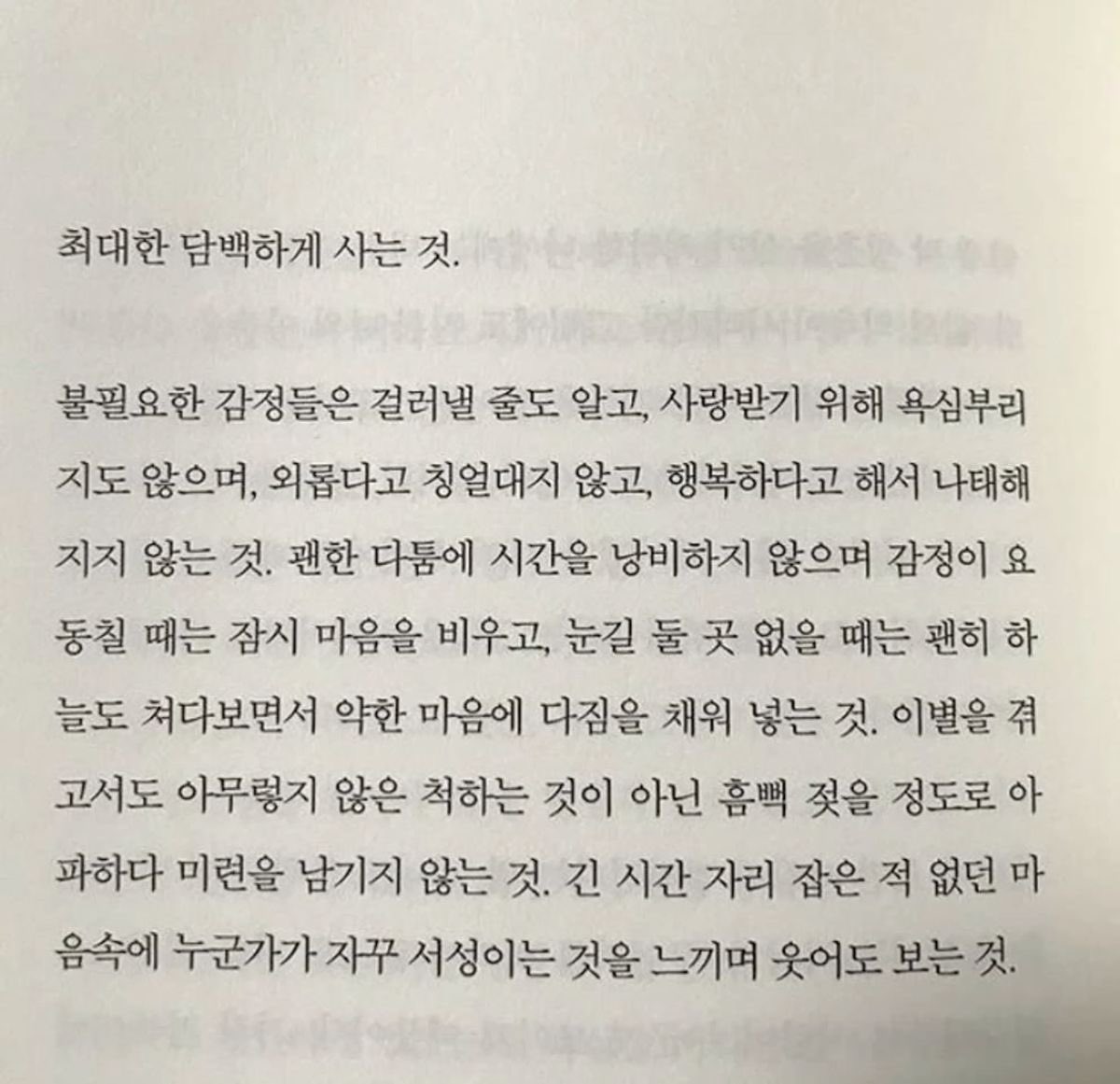 최대한 담백하게 사는 것.

불필요한 감정들은 걸러낼 줄도 알고, 사랑받기 위해 욕심부리지도 않으며, 외롭다고 칭얼대지 않고, 행복하다고 해서 나태해지지 않는 것. 괜한 다툼에 시간을 낭비하지 않으며 감정이 요동칠 때는 잠시 마음을 비우고, 눈길 둘 곳 없을 때는 괜히 하늘도 쳐다보면서 약한 마음에 다짐을 채워 넣는 것. 이별을 겪고서도 아무렇지 않은 척하는 것이 아닌 흠뻑 젖을 정도로 아파하다 미련을 남기지 않는 것. 긴 시간 자리 잡은 적 없던 마음속에 누군가가 자꾸 서성이는 것을 느끼며 웃어도 보는 것.